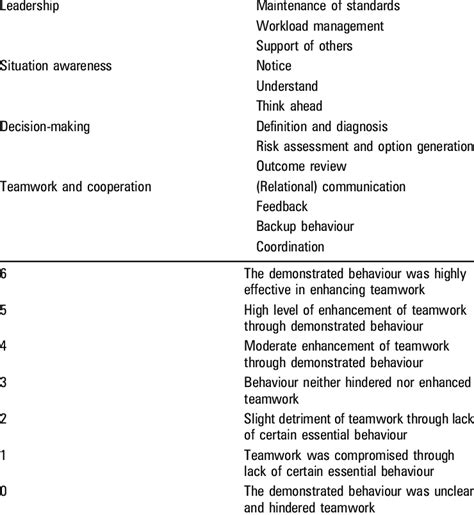 | | |
|---|---|
| Leadership | Maintenance of standards |
| | Workload management |
| | Support of others |
| Situation awareness | Notice |
| | Understand |
| | Think ahead |
| Decision-making | Definition and diagnosis |
| | Risk assessment and option generation |
| | Outcome review |
| Teamwork and cooperation | (Relational) communication |
| | Feedback |
| | Backup behaviour |
| | Coordination |

| | |
|---|---|
| 6 | The demonstrated behaviour was highly effective in enhancing teamwork |
| 5 | High level of enhancement of teamwork through demonstrated behaviour |
| 4 | Moderate enhancement of teamwork through demonstrated behaviour |
| 3 | Behaviour neither hindered nor enhanced teamwork |
| 2 | Slight detriment of teamwork through lack of certain essential behaviour |
| 1 | Teamwork was compromised through lack of certain essential behaviour |
| 0 | The demonstrated behaviour was unclear and hindered teamwork |